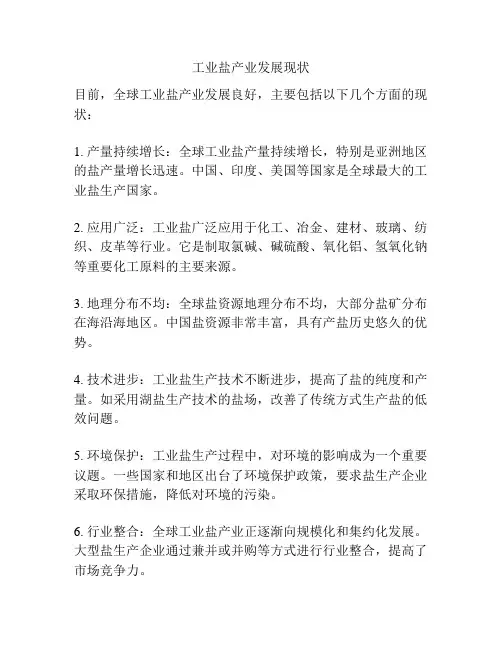 工业盐产业发展现状

目前，全球工业盐产业发展良好，主要包括以下几个方面的现状：

1. 产量持续增长：全球工业盐产量持续增长，特别是亚洲地区的盐产量增长迅速。中国、印度、美国等国家是全球最大的工业盐生产国家。

2. 应用广泛：工业盐广泛应用于化工、冶金、建材、玻璃、纺织、皮革等行业。它是制取氯碱、碱硫酸、氧化铝、氢氧化钠等重要化工原料的主要来源。

3. 地理分布不均：全球盐资源地理分布不均，大部分盐矿分布在海沿海地区。中国盐资源非常丰富，具有产盐历史悠久的优势。

4. 技术进步：工业盐生产技术不断进步，提高了盐的纯度和产量。如采用湖盐生产技术的盐场，改善了传统方式生产盐的低效问题。

5. 环境保护：工业盐生产过程中，对环境的影响成为一个重要议题。一些国家和地区出台了环境保护政策，要求盐生产企业采取环保措施，降低对环境的污染。

6. 行业整合：全球工业盐产业正逐渐向规模化和集约化发展。大型盐生产企业通过兼并或并购等方式进行行业整合，提高了市场竞争力。